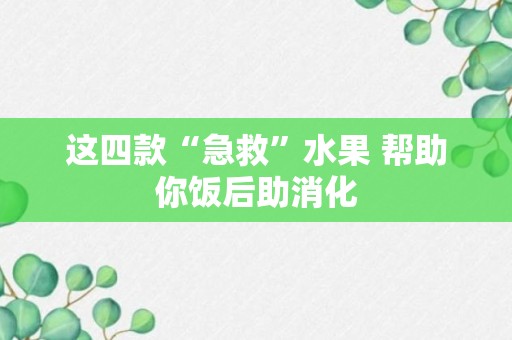 这四款“急救”水果 帮助你饭后助消化